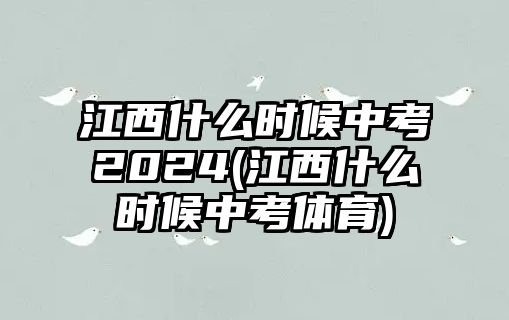 江西什么时候中考2024(江西什么时候中考体育)